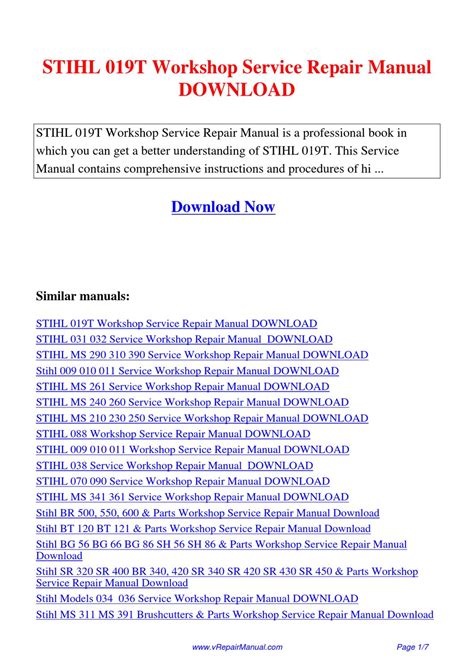 STIHL 019T Workshop Service Repair Manual DOWNLOAD

STIHL 019T Workshop Service Repair Manual is a professional book in which you can get a better understanding of STIHL 019T. This Service Manual contains comprehensive instructions and procedures of hi ...

Download Now

Similar manuals:

STIHL 019T Workshop Service Repair Manual DOWNLOAD
STIHL 031 032 Service Workshop Repair Manual DOWNLOAD
STIHL MS 290 310 390 Service Workshop Repair Manual DOWNLOAD
Stihl 009 010 011 Service Workshop Repair Manual DOWNLOAD
STIHL MS 261 Service Workshop Repair Manual DOWNLOAD
STIHL MS 240 260 Service Workshop Repair Manual DOWNLOAD
STIHL MS 210 230 250 Service Workshop Repair Manual DOWNLOAD
STIHL 088 Workshop Service Repair Manual DOWNLOAD
STIHL 009 010 011 Workshop Service Repair Manual DOWNLOAD
STIHL 038 Service Workshop Repair Manual DOWNLOAD
STIHL 070 090 Service Workshop Repair Manual DOWNLOAD
STIHL MS 341 361 Service Workshop Repair Manual DOWNLOAD
Stihl BR 500, 550, 600 & Parts Workshop Service Repair Manual Download
Stihl BT 120 BT 121 & Parts Workshop Service Repair Manual Download
Stihl BG 56 BG 66 BG 86 SH 56 SH 86 & Parts Workshop Service Repair Manual Download
Stihl SR 320 SR 400 BR 340, 420 SR 340 SR 420 SR 430 SR 450 & Parts Workshop Service Repair Manual Download
Stihl Models 034 036 Service Workshop Repair Manual DOWNLOAD
Stihl MS 311 MS 391 Brushcutters & Parts Workshop Service Repair Manual Download

www.vRepairManual.com

Page 1/7